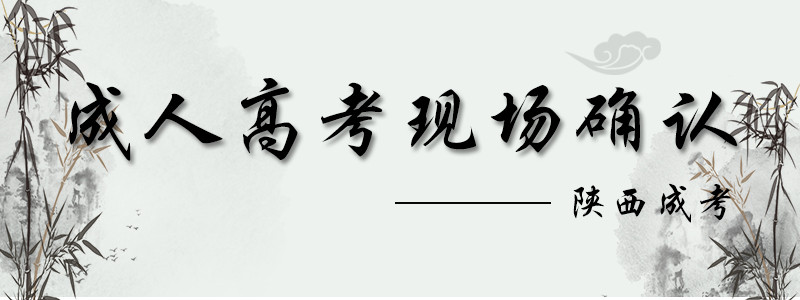 成人高考现场确认

陕西成考